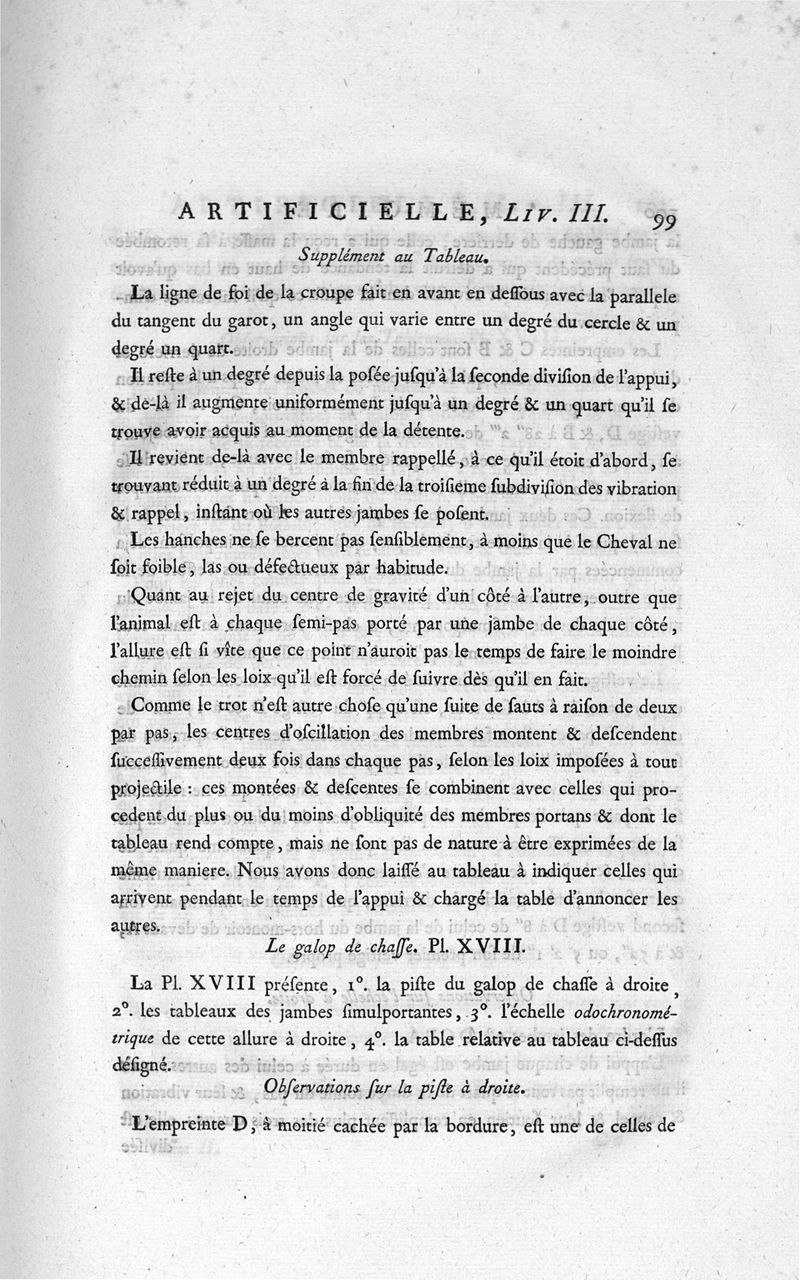 ARTIFICIELLE, Liv. III. 99

Supplément au Tableau.

La ligne de foi de la croupe fait en avant en deſſous avec la parallele du tangent du garot, un angle qui varie entre un degré du cercle & un degré un quart.

Il reſte à un degré depuis la poſée juſqu'à la ſeconde diviſion de l'appui, & de-là il augmente uniformément juſqu'à un degré & un quart qu'il ſe trouve avoir acquis au moment de la détente.

Il revient de-là avec le membre rappellé, à ce qu'il étoit d'abord, ſe trouvant réduit à un degré à la fin de la troiſieme ſubdiviſion des vibration & rappel, inſtant où les autres jambes ſe poſent.

Les hanches ne ſe bercent pas ſenſiblement, à moins que le Cheval ne ſoit foible, las ou défectueux par habitude.

Quant au rejet du centre de gravité d'un côté à l'autre, outre que l'animal eſt à chaque ſemi-pas porté par une jambe de chaque côté, l'allure eſt ſi vîte que ce point n'auroit pas le temps de faire le moindre chemin ſelon les loix qu'il eſt forcé de ſuivre dès qu'il en fait.

Comme le trot n'eſt autre choſe qu'une ſuite de ſauts à raiſon de deux par pas, les centres d'oſcillation des membres montent & deſcendent ſucceſſivement deux fois dans chaque pas, ſelon les loix impoſées à tout projectile : ces montées & deſcentes ſe combinent avec celles qui procedent du plus ou du moins d'obliquité des membres portans & dont le tableau rend compte, mais ne ſont pas de nature à être exprimées de la même maniere. Nous avons donc laiſſé au tableau à indiquer celles qui arrivent pendant le temps de l'appui & chargé la table d'annoncer les autres.

Le galop de chaſſe. Pl. XVIII.

La Pl. XVIII préſente, 1°. la piſte du galop de chaſſe à droite, 2°. les tableaux des jambes ſimulportantes, 3°. l'échelle odochronométrique de cette allure à droite, 4°. la table relative au tableau ci-deſſus déſigné.

Obſervations ſur la piſte à droite.

L'empreinte D, à moitié cachée par la bordure, eſt une de celles de